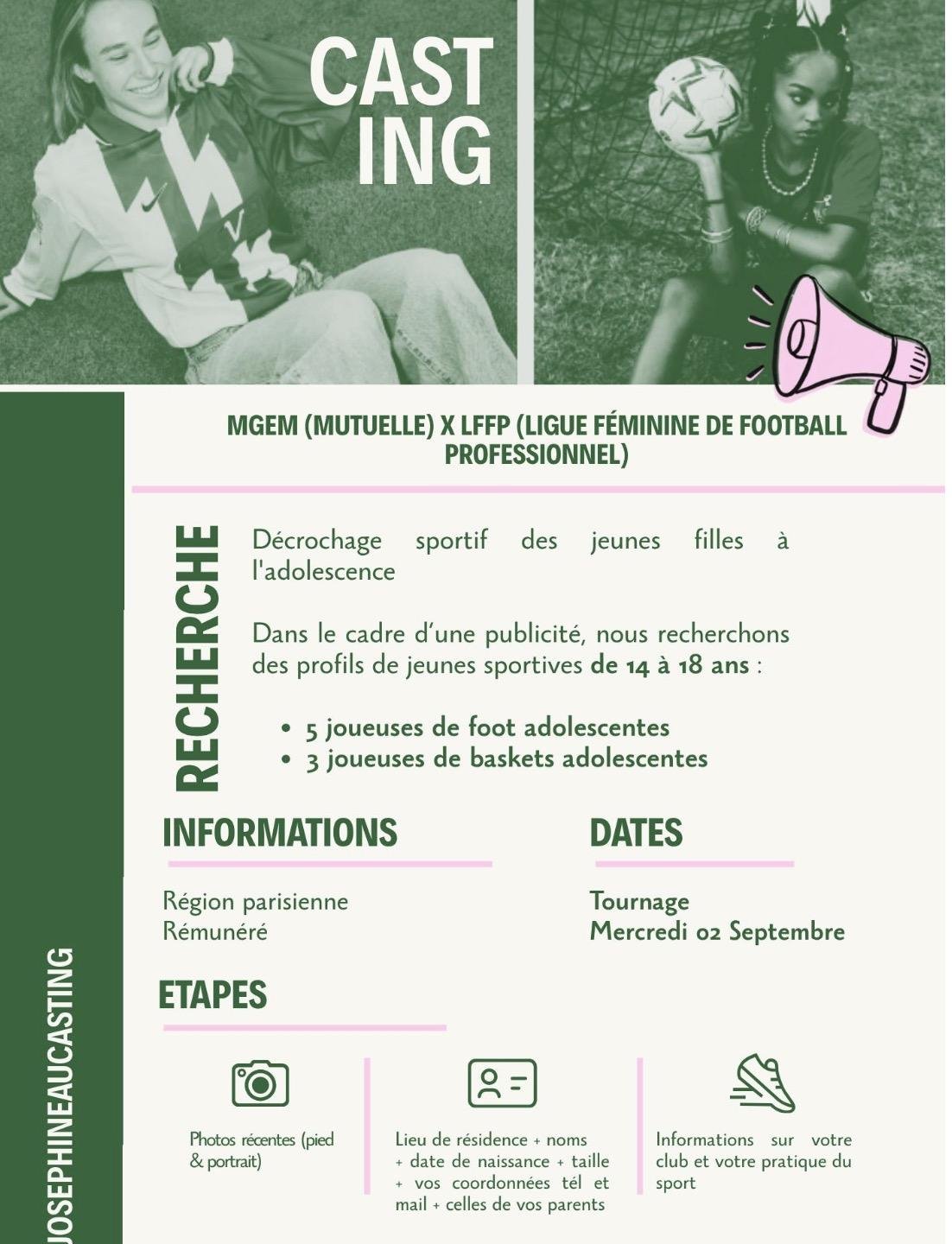 CAST ING

MGEM (MUTUELLE) X LFFP (LIGUE FÉMININE DE FOOTBALL PROFESSIONNEL)

RECHERCHE

Décrochage sportif des jeunes filles à l'adolescence

Dans le cadre d'une publicité, nous recherchons des profils de jeunes sportives de 14 à 18 ans :

• 5 joueuses de foot adolescentes
• 3 joueuses de baskets adolescentes

INFORMATIONS

Région parisienne
Rémunéré

DATES

Tournage
Mercredi 02 Septembre

ETAPES

Photos récentes (pied & portrait)

Lieu de résidence + noms + date de naissance + taille + vos coordonnées tél et mail + celles de vos parents

Informations sur votre club et votre pratique du sport

JOSEPHINEAUCASTING